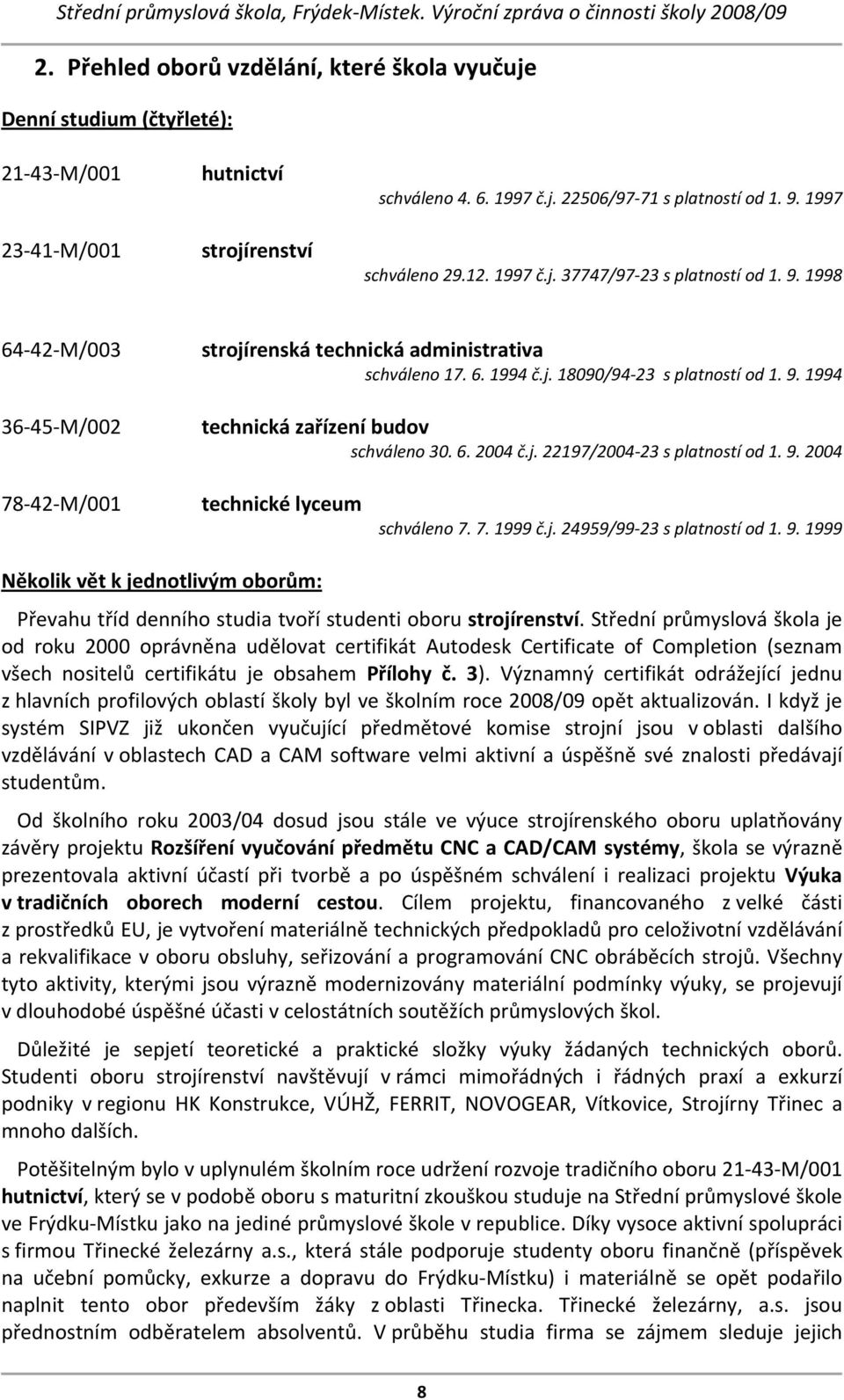 Střední průmyslová škola, Frýdek-Místek. Výroční zpráva o činnosti školy 2008/09

2. Přehled oborů vzdělání, které škola vyučuje

Denní studium (čtyřleté):

21-43-M/001 hutnictví

schváleno 4. 6. 1997 č.j. 22506/97-71 s platností od 1. 9. 1997

23-41-M/001 strojírenství

schváleno 29.12. 1997 č.j. 37747/97-23 s platností od 1. 9. 1998

64-42-M/003 strojírenská technická administrativa

schváleno 17. 6. 1994 č.j. 18090/94-23 s platností od 1. 9. 1994

36-45-M/002 technická zařízení budov

schváleno 30. 6. 2004 č.j. 22197/2004-23 s platností od 1. 9. 2004

78-42-M/001 technické lyceum

schváleno 7. 7. 1999 č.j. 24959/99-23 s platností od 1. 9. 1999

Několik vět k jednotlivým oborům:

Převahu tříd denního studia tvoří studenti oboru strojírenství. Střední průmyslová škola je od roku 2000 oprávněna udělovat certifikát Autodesk Certificate of Completion (seznam všech nositelů certifikátu je obsahem Přílohy č. 3). Významný certifikát odrážející jednu z hlavních profilových oblastí školy byl ve školním roce 2008/09 opět aktualizován. I když je systém SIPVZ již ukončen vyučující předmětové komise strojní jsou v oblasti dalšího vzdělávání v oblastech CAD a CAM software velmi aktivní a úspěšně své znalosti předávají studentům.

Od školního roku 2003/04 dosud jsou stále ve výuce strojírenského oboru uplatňovány závěry projektu Rozšíření vyučování předmětu CNC a CAD/CAM systémy, škola se výrazně prezentovala aktivní účastí při tvorbě a po úspěšném schválení i realizaci projektu Výuka v tradičních oborech moderní cestou. Cílem projektu, financovaného z velké části z prostředků EU, je vytvoření materiálně technických předpokladů pro celoživotní vzdělávání a rekvalifikace v oboru obsluhy, seřizování a programování CNC obráběcích strojů. Všechny tyto aktivity, kterými jsou výrazně modernizovány materiální podmínky výuky, se projevují v dlouhodobé úspěšné účasti v celostátních soutěžích průmyslových škol.

Důležité je sepjetí teoretické a praktické složky výuky žádaných technických oborů. Studenti oboru strojírenství navštěvují v rámci mimořádných i řádných praxí a exkurzí podniky v regionu HK Konstrukce, VÚHŽ, FERRIT, NOVOGEAR, Vítkovice, Strojírny Třinec a mnoho dalších.

Potěšitelným bylo v uplynulém školním roce udržení rozvoje tradičního oboru 21-43-M/001 hutnictví, který se v podobě oboru s maturitní zkouškou studuje na Střední průmyslové škole ve Frýdku-Místku jako na jediné průmyslové škole v republice. Díky vysoce aktivní spolupráci s firmou Třinecké železárny a.s., která stále podporuje studenty oboru finančně (příspěvek na učební pomůcky, exkurze a dopravu do Frýdku-Místku) i materiálně se opět podařilo naplnit tento obor především žáky z oblasti Třinecka. Třinecké železárny, a.s. jsou přednostním odběratelem absolventů. V průběhu studia firma se zájmem sleduje jejich

8